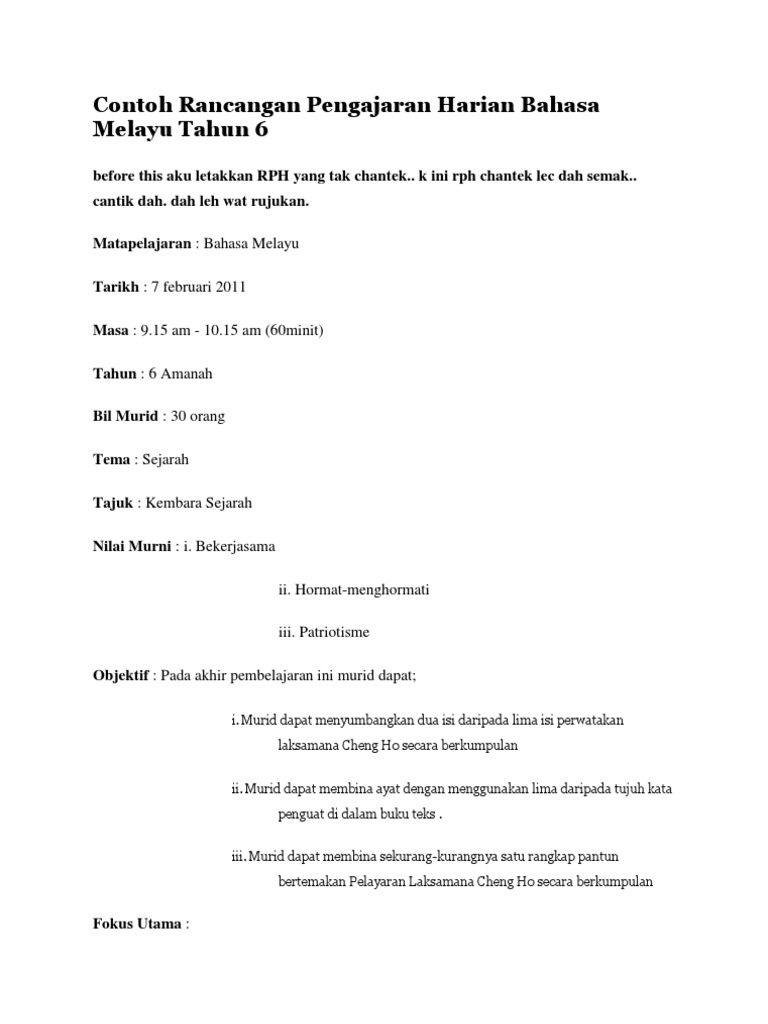 Contoh Rancangan Pengajaran Harian Bahasa Melayu Tahun 6

before this aku letakkan RPH yang tak chantek.. k ini rph chantek lec dah semak.. cantik dah. dah leh wat rujukan.

Matapelajaran : Bahasa Melayu

Tarikh : 7 februari 2011

Masa : 9.15 am - 10.15 am (60minit)

Tahun : 6 Amanah

Bil Murid : 30 orang

Tema : Sejarah

Tajuk : Kembara Sejarah

Nilai Murni : i. Bekerjasama

ii. Hormat-menghormati

iii. Patriotisme

Objektif : Pada akhir pembelajaran ini murid dapat;

i. Murid dapat menyumbangkan dua isi daripada lima isi perwatakan laksamana Cheng Ho secara berkumpulan

ii. Murid dapat membina ayat dengan menggunakan lima daripada tujuh kata penguat di dalam buku teks .

iii. Murid dapat membina sekurang-kurangnya satu rangkap pantun bertemakan Pelayaran Laksamana Cheng Ho secara berkumpulan

Fokus Utama :